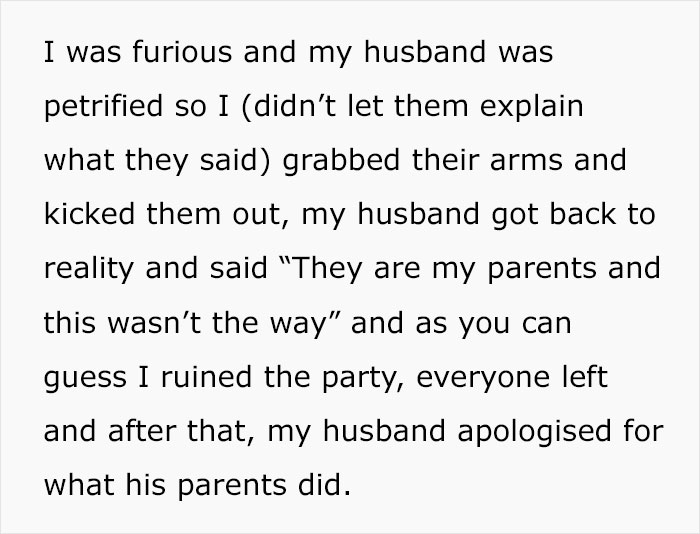 I was furious and my husband was petrified so I (didn’t let them explain what they said) grabbed their arms and kicked them out, my husband got back to reality and said “They are my parents and this wasn’t the way” and as you can guess I ruined the party, everyone left and after that, my husband apologised for what his parents did.